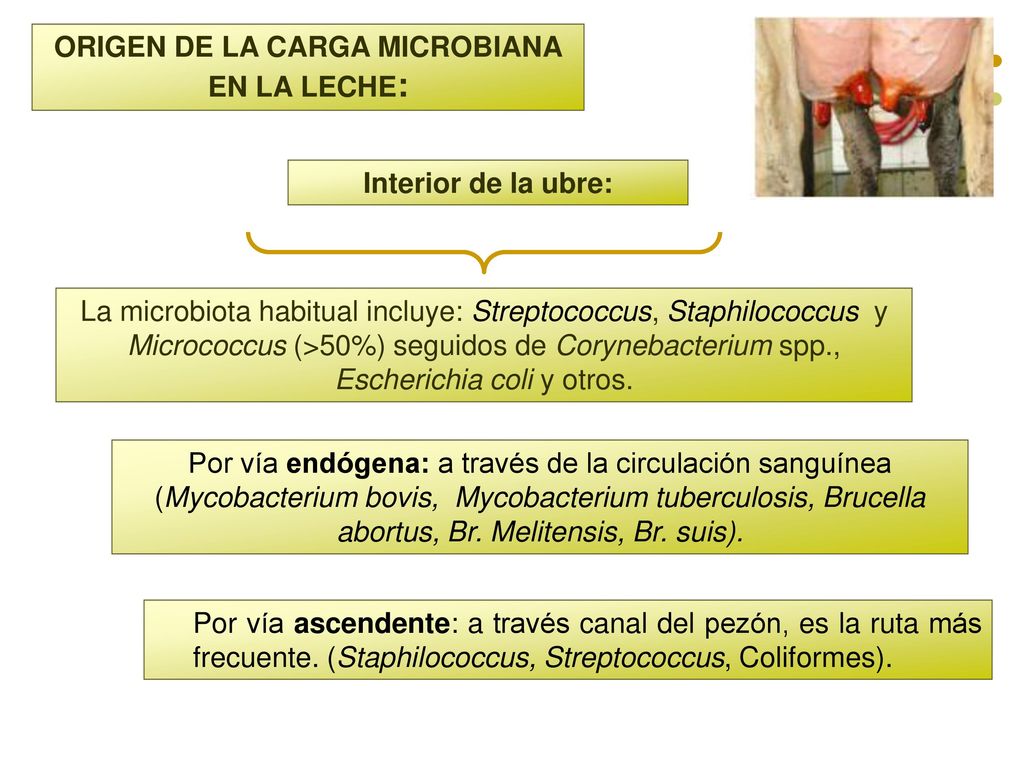 ORIGEN DE LA CARGA MICROBIANA EN LA LECHE:

Interior de la ubre:

La microbiota habitual incluye: Streptococcus, Staphilococcus y Micrococcus (>50%) seguidos de Corynebacterium spp., Escherichia coli y otros.

Por vía endógena: a través de la circulación sanguínea (Mycobacterium bovis, Mycobacterium tuberculosis, Brucella abortus, Br. Melitensis, Br. suis).

Por vía ascendente: a través canal del pezón, es la ruta más frecuente. (Staphilococcus, Streptococcus, Coliformes).